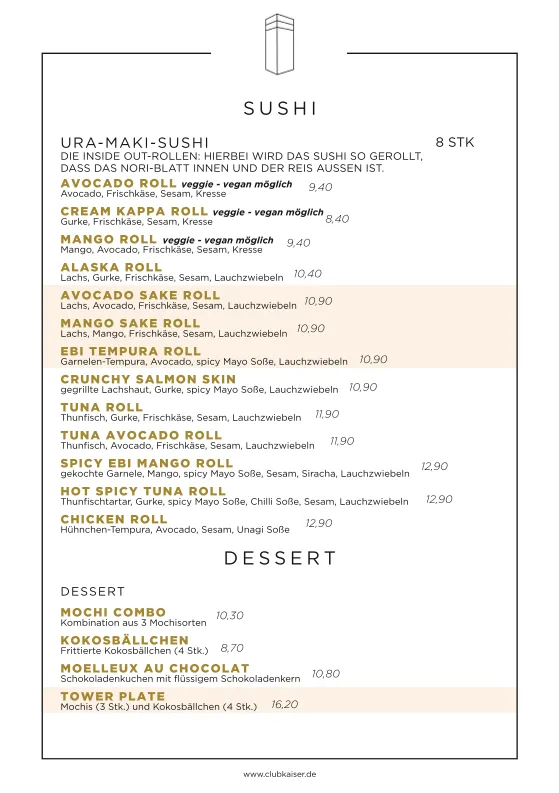 SUSHI

URA-MAKI-SUSHI 8 STK
DIE INSIDE OUT-ROLLEN: HIERBEI WIRD DAS SUSHI SO GEROLLT, DASS DAS NORI-BLATT INNEN UND DER REIS AUSSEN IST.

AVOCADO ROLL veggie - vegan möglich
Avocado, Frischkäse, Sesam, Kresse 9,40

CREAM KAPPA ROLL veggie - vegan möglich
Gurke, Frischkäse, Sesam, Kresse 8,40

MANGO ROLL veggie - vegan möglich
Mango, Avocado, Frischkäse, Sesam, Kresse 9,40

ALASKA ROLL
Lachs, Gurke, Frischkäse, Sesam, Lauchzwiebeln 10,40

AVOCADO SAKE ROLL
Lachs, Avocado, Frischkäse, Sesam, Lauchzwiebeln 10,90

MANGO SAKE ROLL
Lachs, Mango, Frischkäse, Sesam, Lauchzwiebeln 10,90

EBI TEMPURA ROLL
Garnelen-Tempura, Avocado, spicy Mayo Soße, Lauchzwiebeln 10,90

CRUNCHY SALMON SKIN
gegrillte Lachshaut, Gurke, spicy Mayo Soße, Lauchzwiebeln 10,90

TUNA ROLL
Thunfisch, Gurke, Frischkäse, Sesam, Lauchzwiebeln 11,90

TUNA AVOCADO ROLL
Thunfisch, Avocado, Frischkäse, Sesam, Lauchzwiebeln 11,90

SPICY EBI MANGO ROLL
gekochte Garnele, Mango, spicy Mayo Soße, Sesam, Siracha, Lauchzwiebeln 12,90

HOT SPICY TUNA ROLL
Thunfischtartar, Gurke, spicy Mayo Soße, Chilli Soße, Sesam, Lauchzwiebeln 12,90

CHICKEN ROLL
Hühnchen-Tempura, Avocado, Sesam, Unagi Soße 12,90

DESSERT

DESSERT

MOCHI COMBO
Kombination aus 3 Mochisorten 10,30

KOKOSBÄLLCHEN
Frittierte Kokosbällchen (4 Stk.) 8,70

MOELLEUX AU CHOCOLAT
Schokoladenkuchen mit flüssigem Schokoladenkern 10,80

TOWER PLATE
Mochis (3 Stk.) und Kokosbällchen (4 Stk.) 16,20

www.clubkaiser.de